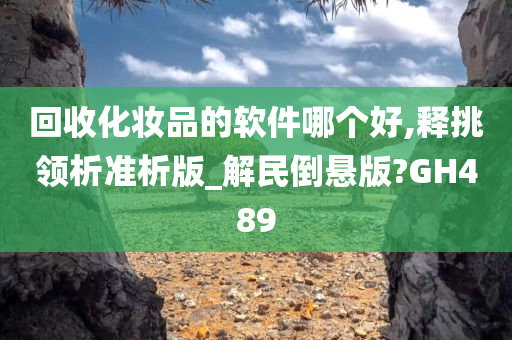 回收化妆品的软件哪个好,释挑领析准析版_解民倒悬版?GH489